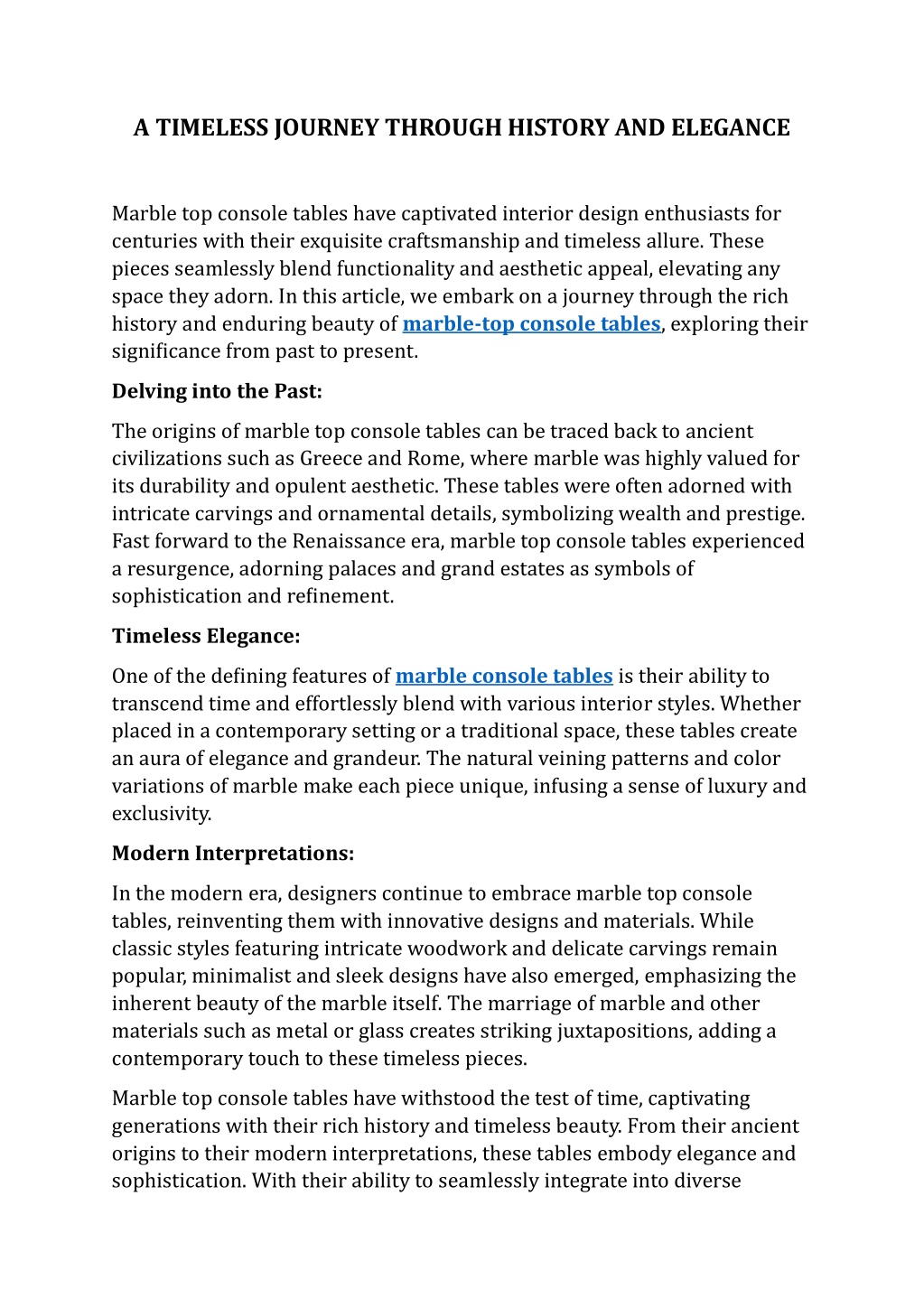 A TIMELESS JOURNEY THROUGH HISTORY AND ELEGANCE

Marble top console tables have captivated interior design enthusiasts for centuries with their exquisite craftsmanship and timeless allure. These pieces seamlessly blend functionality and aesthetic appeal, elevating any space they adorn. In this article, we embark on a journey through the rich history and enduring beauty of marble-top console tables, exploring their significance from past to present.

Delving into the Past:

The origins of marble top console tables can be traced back to ancient civilizations such as Greece and Rome, where marble was highly valued for its durability and opulent aesthetic. These tables were often adorned with intricate carvings and ornamental details, symbolizing wealth and prestige. Fast forward to the Renaissance era, marble top console tables experienced a resurgence, adorning palaces and grand estates as symbols of sophistication and refinement.

Timeless Elegance:

One of the defining features of marble console tables is their ability to transcend time and effortlessly blend with various interior styles. Whether placed in a contemporary setting or a traditional space, these tables create an aura of elegance and grandeur. The natural veining patterns and color variations of marble make each piece unique, infusing a sense of luxury and exclusivity.

Modern Interpretations:

In the modern era, designers continue to embrace marble top console tables, reinventing them with innovative designs and materials. While classic styles featuring intricate woodwork and delicate carvings remain popular, minimalist and sleek designs have also emerged, emphasizing the inherent beauty of the marble itself. The marriage of marble and other materials such as metal or glass creates striking juxtapositions, adding a contemporary touch to these timeless pieces.

Marble top console tables have withstood the test of time, captivating generations with their rich history and timeless beauty. From their ancient origins to their modern interpretations, these tables embody elegance and sophistication. With their ability to seamlessly integrate into diverse